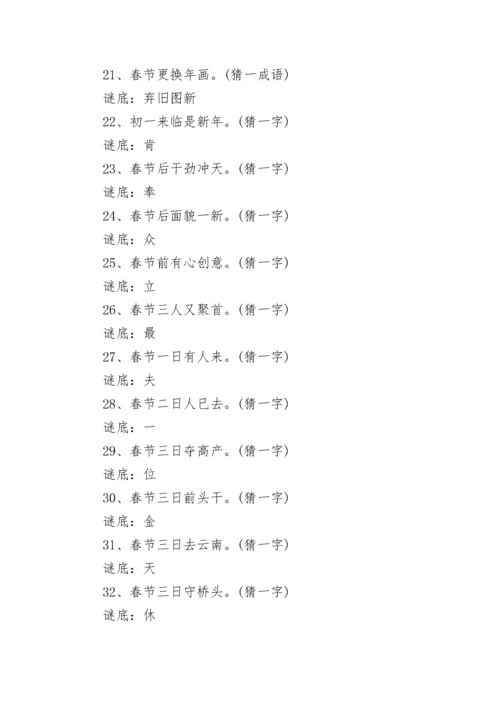 21、春节更换年画。(猜一成语)
谜底：弃旧图新
22、初一来临是新年。(猜一字)
谜底：肯
23、春节后干劲冲天。(猜一字)
谜底：奉
24、春节后面貌一新。(猜一字)
谜底：众
25、春节前有心创意。(猜一字)
谜底：立
26、春节三人又聚首。(猜一字)
谜底：最
27、春节一日有人来。(猜一字)
谜底：夫
28、春节二日人已去。(猜一字)
谜底：一
29、春节三日夺高产。(猜一字)
谜底：位
30、春节三日前头干。(猜一字)
谜底：金
31、春节三日去云南。(猜一字)
谜底：天
32、春节三日守桥头。(猜一字)
谜底：休